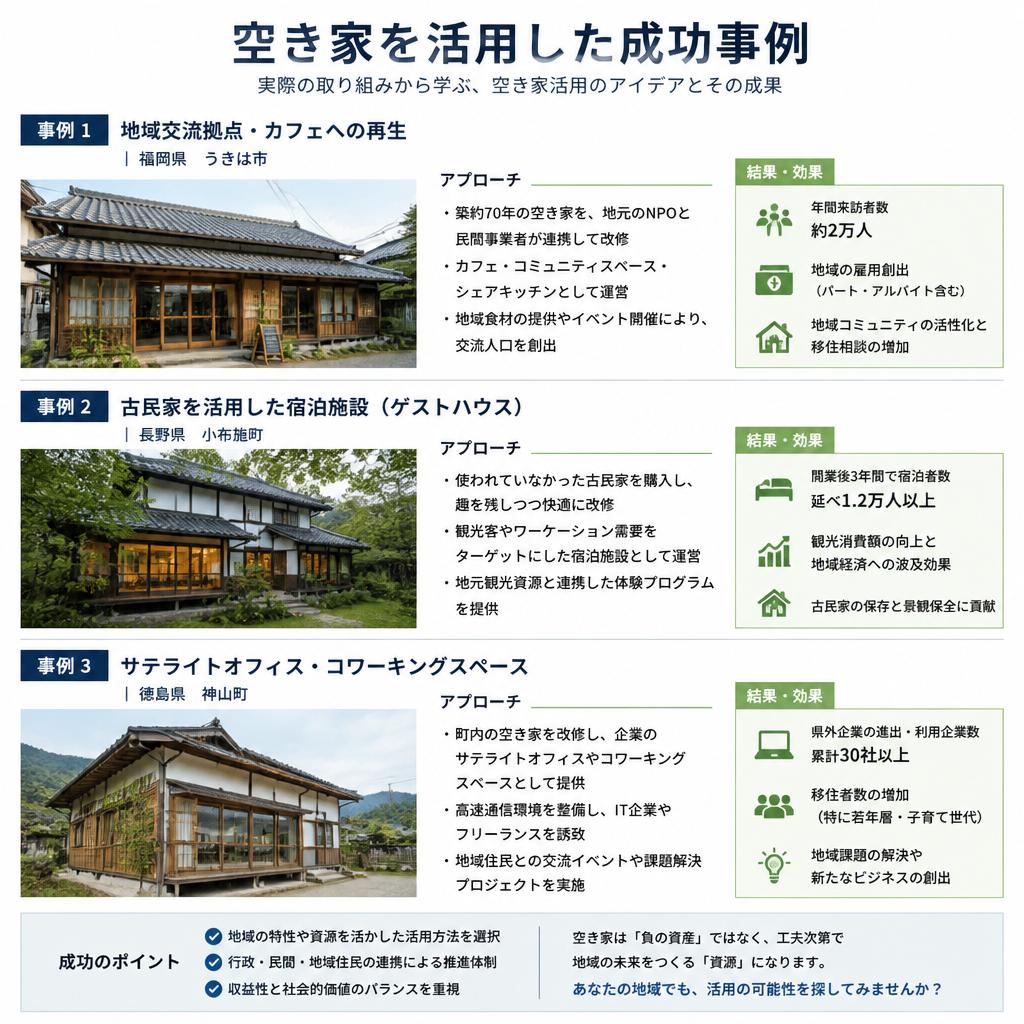 空き家を活用した成功事例

実際の取り組みから学ぶ、空き家活用のアイデアとその成果

事例 1 地域交流拠点・カフェへの再生

| 福岡県 うきは市

アプローチ

・築約70年の空き家を、地元のNPOと民間事業者が連携して改修

・カフェ・コミュニティスペース・シェアキッチンとして運営

・地域食材の提供やイベント開催により、交流人口を創出

結果・効果

年間来訪者数
約2万人

地域の雇用創出
（パート・アルバイト含む）

地域コミュニティの活性化と移住相談の増加

事例 2 古民家を活用した宿泊施設（ゲストハウス）

| 長野県 小布施町

アプローチ

・使われていなかった古民家を購入し、趣を残しつつ快適に改修

・観光客やワーケーション需要をターゲットにした宿泊施設として運営

・地元観光資源と連携した体験プログラムを提供

結果・効果

開業後3年間で宿泊者数
延べ1.2万人以上

観光消費額の向上と地域経済への波及効果

古民家の保存と景観保全に貢献

事例 3 サテライトオフィス・コワーキングスペース

| 徳島県 神山町

アプローチ

・町内の空き家を改修し、企業のサテライトオフィスやコワーキングスペースとして提供

・高速通信環境を整備し、IT企業やフリーランスを誘致

・地域住民との交流イベントや課題解決プロジェクトを実施

結果・効果

県外企業の進出・利用企業数
累計30社以上

移住者数の増加
（特に若年層・子育て世代）

地域課題の解決や新たなビジネスの創出

成功のポイント

地域の特性や資源を活かした活用方法を選択

行政・民間・地域住民の連携による推進体制

収益性と社会的価値のバランスを重視

空き家は「負の資産」ではなく、工夫次第で地域の未来をつくる「資源」になります。

あなたの地域でも、活用の可能性を探してみませんか？